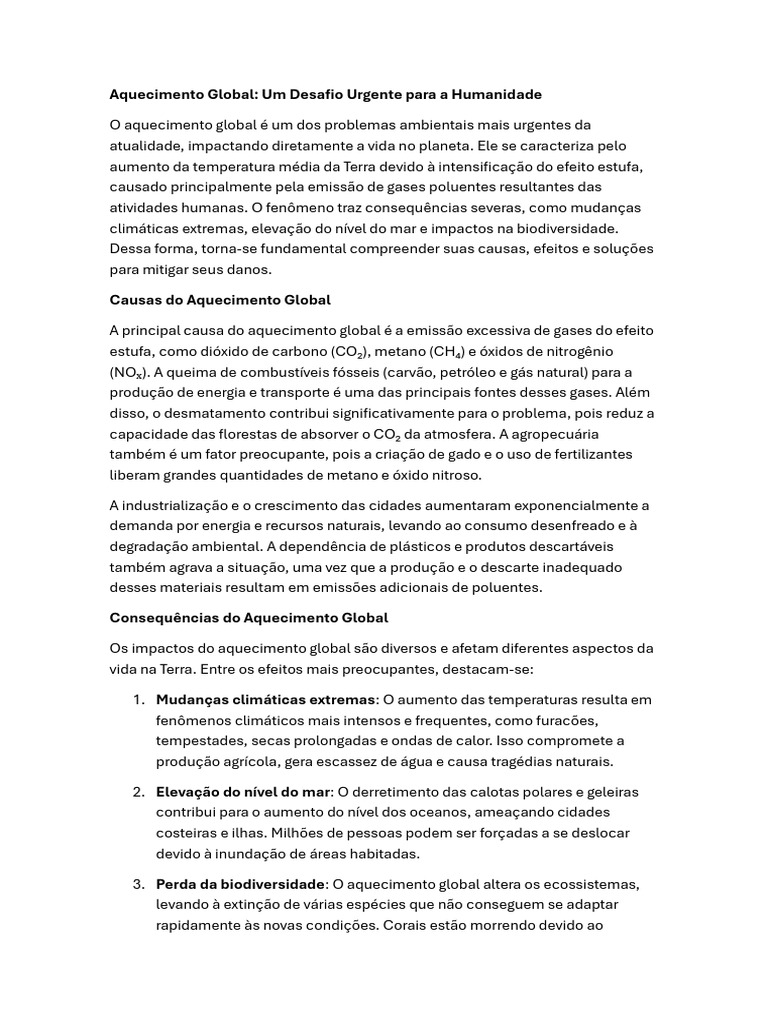 Aquecimento Global: Um Desafio Urgente para a Humanidade

O aquecimento global é um dos problemas ambientais mais urgentes da atualidade, impactando diretamente a vida no planeta. Ele se caracteriza pelo aumento da temperatura média da Terra devido à intensificação do efeito estufa, causado principalmente pela emissão de gases poluentes resultantes das atividades humanas. O fenômeno traz consequências severas, como mudanças climáticas extremas, elevação do nível do mar e impactos na biodiversidade. Dessa forma, torna-se fundamental compreender suas causas, efeitos e soluções para mitigar seus danos.

Causas do Aquecimento Global

A principal causa do aquecimento global é a emissão excessiva de gases do efeito estufa, como dióxido de carbono ($CO_2$), metano ($CH_4$) e óxidos de nitrogênio ($NO_x$). A queima de combustíveis fósseis (carvão, petróleo e gás natural) para a produção de energia e transporte é uma das principais fontes desses gases. Além disso, o desmatamento contribui significativamente para o problema, pois reduz a capacidade das florestas de absorver o $CO_2$ da atmosfera. A agropecuária também é um fator preocupante, pois a criação de gado e o uso de fertilizantes liberam grandes quantidades de metano e óxido nitroso.

A industrialização e o crescimento das cidades aumentaram exponencialmente a demanda por energia e recursos naturais, levando ao consumo desenfreado e à degradação ambiental. A dependência de plásticos e produtos descartáveis também agrava a situação, uma vez que a produção e o descarte inadequado desses materiais resultam em emissões adicionais de poluentes.

Consequências do Aquecimento Global

Os impactos do aquecimento global são diversos e afetam diferentes aspectos da vida na Terra. Entre os efeitos mais preocupantes, destacam-se:

1. Mudanças climáticas extremas: O aumento das temperaturas resulta em fenômenos climáticos mais intensos e frequentes, como furacões, tempestades, secas prolongadas e ondas de calor. Isso compromete a produção agrícola, gera escassez de água e causa tragédias naturais.

2. Elevação do nível do mar: O derretimento das calotas polares e geleiras contribui para o aumento do nível dos oceanos, ameaçando cidades costeiras e ilhas. Milhões de pessoas podem ser forçadas a se deslocar devido à inundação de áreas habitadas.

3. Perda da biodiversidade: O aquecimento global altera os ecossistemas, levando à extinção de várias espécies que não conseguem se adaptar rapidamente às novas condições. Corais estão morrendo devido ao